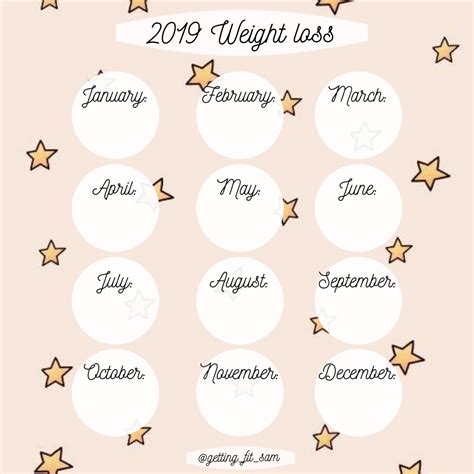 2019 Weight loss

January:

February:

March:

April:

May:

June:

July:

August:

September:

October:

November:

December:

@getting_fit_sam